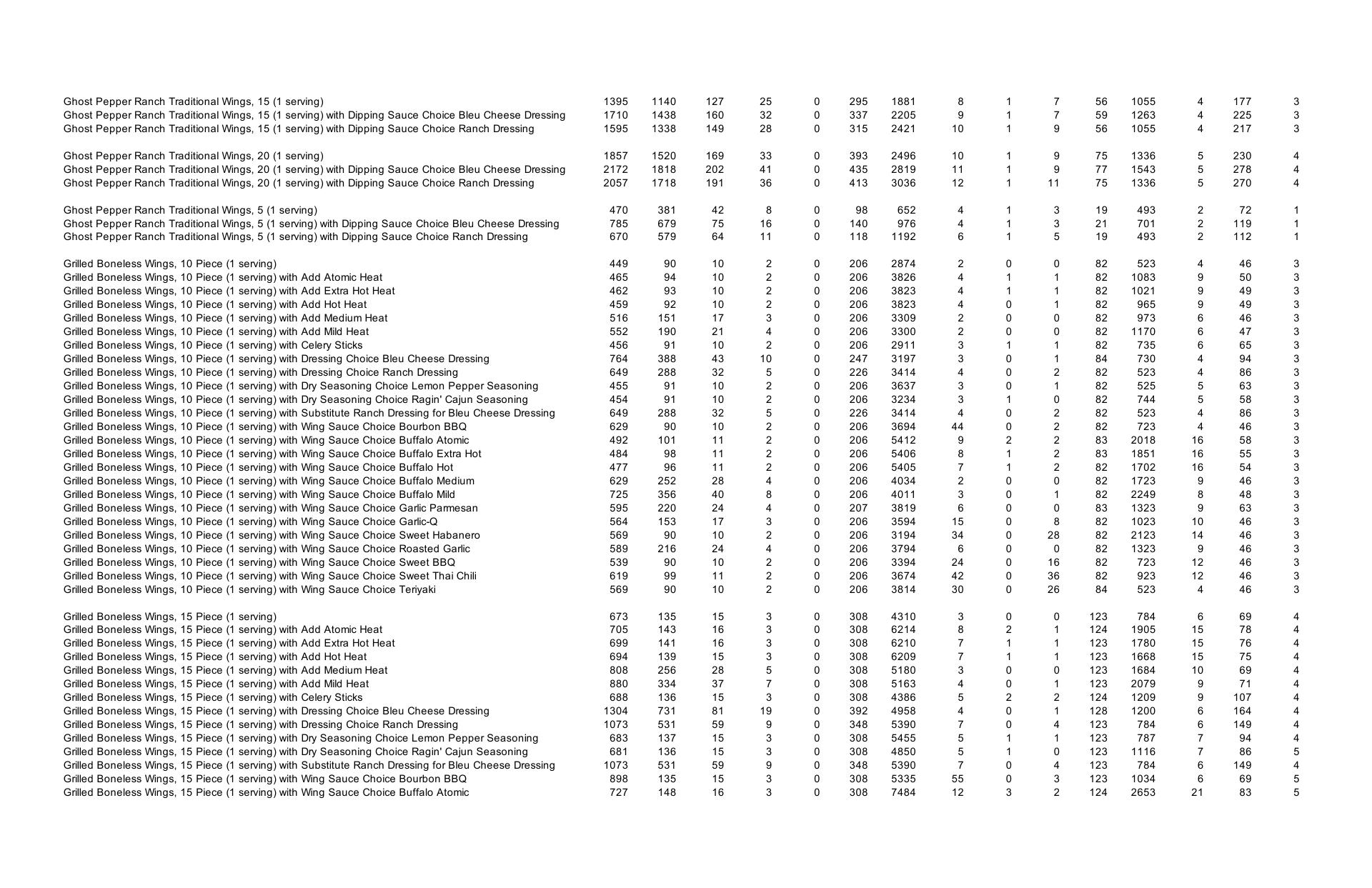 | | | | | | | | | | | | | | | | |
|---|---|---|---|---|---|---|---|---|---|---|---|---|---|---|---|
| Ghost Pepper Ranch Traditional Wings, 15 (1 serving) | 1395 | 1140 | 127 | 25 | 0 | 295 | 1881 | 8 | 1 | 7 | 56 | 1055 | 4 | 177 | 3 |
| Ghost Pepper Ranch Traditional Wings, 15 (1 serving) with Dipping Sauce Choice Bleu Cheese Dressing | 1710 | 1438 | 160 | 32 | 0 | 337 | 2205 | 9 | 1 | 7 | 59 | 1263 | 4 | 225 | 3 |
| Ghost Pepper Ranch Traditional Wings, 15 (1 serving) with Dipping Sauce Choice Ranch Dressing | 1595 | 1338 | 149 | 28 | 0 | 315 | 2421 | 10 | 1 | 9 | 56 | 1055 | 4 | 217 | 3 |
| Ghost Pepper Ranch Traditional Wings, 20 (1 serving) | 1857 | 1520 | 169 | 33 | 0 | 393 | 2496 | 10 | 1 | 9 | 75 | 1336 | 5 | 230 | 4 |
| Ghost Pepper Ranch Traditional Wings, 20 (1 serving) with Dipping Sauce Choice Bleu Cheese Dressing | 2172 | 1818 | 202 | 41 | 0 | 435 | 2819 | 11 | 1 | 9 | 77 | 1543 | 5 | 278 | 4 |
| Ghost Pepper Ranch Traditional Wings, 20 (1 serving) with Dipping Sauce Choice Ranch Dressing | 2057 | 1718 | 191 | 36 | 0 | 413 | 3036 | 12 | 1 | 11 | 75 | 1336 | 5 | 270 | 4 |
| Ghost Pepper Ranch Traditional Wings, 5 (1 serving) | 470 | 381 | 42 | 8 | 0 | 98 | 652 | 4 | 1 | 3 | 19 | 493 | 2 | 72 | 1 |
| Ghost Pepper Ranch Traditional Wings, 5 (1 serving) with Dipping Sauce Choice Bleu Cheese Dressing | 785 | 679 | 75 | 16 | 0 | 140 | 976 | 4 | 1 | 3 | 21 | 701 | 2 | 119 | 1 |
| Ghost Pepper Ranch Traditional Wings, 5 (1 serving) with Dipping Sauce Choice Ranch Dressing | 670 | 579 | 64 | 11 | 0 | 118 | 1192 | 6 | 1 | 5 | 19 | 493 | 2 | 112 | 1 |
| Grilled Boneless Wings, 10 Piece (1 serving) | 449 | 90 | 10 | 2 | 0 | 206 | 2874 | 2 | 0 | 0 | 82 | 523 | 4 | 46 | 3 |
| Grilled Boneless Wings, 10 Piece (1 serving) with Add Atomic Heat | 465 | 94 | 10 | 2 | 0 | 206 | 3826 | 4 | 1 | 1 | 82 | 1083 | 9 | 50 | 3 |
| Grilled Boneless Wings, 10 Piece (1 serving) with Add Extra Hot Heat | 462 | 93 | 10 | 2 | 0 | 206 | 3823 | 4 | 1 | 1 | 82 | 1021 | 9 | 49 | 3 |
| Grilled Boneless Wings, 10 Piece (1 serving) with Add Hot Heat | 459 | 92 | 10 | 2 | 0 | 206 | 3823 | 4 | 0 | 1 | 82 | 965 | 9 | 49 | 3 |
| Grilled Boneless Wings, 10 Piece (1 serving) with Add Medium Heat | 516 | 151 | 17 | 3 | 0 | 206 | 3309 | 2 | 0 | 0 | 82 | 973 | 6 | 46 | 3 |
| Grilled Boneless Wings, 10 Piece (1 serving) with Add Mild Heat | 552 | 190 | 21 | 4 | 0 | 206 | 3300 | 2 | 0 | 0 | 82 | 1170 | 6 | 47 | 3 |
| Grilled Boneless Wings, 10 Piece (1 serving) with Celery Sticks | 456 | 91 | 10 | 2 | 0 | 206 | 2911 | 3 | 1 | 1 | 82 | 735 | 6 | 65 | 3 |
| Grilled Boneless Wings, 10 Piece (1 serving) with Dressing Choice Bleu Cheese Dressing | 764 | 388 | 43 | 10 | 0 | 247 | 3197 | 3 | 0 | 1 | 84 | 730 | 4 | 94 | 3 |
| Grilled Boneless Wings, 10 Piece (1 serving) with Dressing Choice Ranch Dressing | 649 | 288 | 32 | 5 | 0 | 226 | 3414 | 4 | 0 | 2 | 82 | 523 | 4 | 86 | 3 |
| Grilled Boneless Wings, 10 Piece (1 serving) with Dry Seasoning Choice Lemon Pepper Seasoning | 455 | 91 | 10 | 2 | 0 | 206 | 3637 | 3 | 0 | 1 | 82 | 525 | 5 | 63 | 3 |
| Grilled Boneless Wings, 10 Piece (1 serving) with Dry Seasoning Choice Ragin' Cajun Seasoning | 454 | 91 | 10 | 2 | 0 | 206 | 3234 | 3 | 1 | 0 | 82 | 744 | 5 | 58 | 3 |
| Grilled Boneless Wings, 10 Piece (1 serving) with Substitute Ranch Dressing for Bleu Cheese Dressing | 649 | 288 | 32 | 5 | 0 | 226 | 3414 | 4 | 0 | 2 | 82 | 523 | 4 | 86 | 3 |
| Grilled Boneless Wings, 10 Piece (1 serving) with Wing Sauce Choice Bourbon BBQ | 629 | 90 | 10 | 2 | 0 | 206 | 3694 | 44 | 0 | 2 | 82 | 723 | 4 | 46 | 3 |
| Grilled Boneless Wings, 10 Piece (1 serving) with Wing Sauce Choice Buffalo Atomic | 492 | 101 | 11 | 2 | 0 | 206 | 5412 | 9 | 2 | 2 | 83 | 2018 | 16 | 58 | 3 |
| Grilled Boneless Wings, 10 Piece (1 serving) with Wing Sauce Choice Buffalo Extra Hot | 484 | 98 | 11 | 2 | 0 | 206 | 5406 | 8 | 1 | 2 | 83 | 1851 | 16 | 55 | 3 |
| Grilled Boneless Wings, 10 Piece (1 serving) with Wing Sauce Choice Buffalo Hot | 477 | 96 | 11 | 2 | 0 | 206 | 5405 | 7 | 1 | 2 | 82 | 1702 | 16 | 54 | 3 |
| Grilled Boneless Wings, 10 Piece (1 serving) with Wing Sauce Choice Buffalo Medium | 629 | 252 | 28 | 4 | 0 | 206 | 4034 | 2 | 0 | 0 | 82 | 1723 | 9 | 46 | 3 |
| Grilled Boneless Wings, 10 Piece (1 serving) with Wing Sauce Choice Buffalo Mild | 725 | 356 | 40 | 8 | 0 | 206 | 4011 | 3 | 0 | 1 | 82 | 2249 | 8 | 48 | 3 |
| Grilled Boneless Wings, 10 Piece (1 serving) with Wing Sauce Choice Garlic Parmesan | 595 | 220 | 24 | 4 | 0 | 207 | 3819 | 6 | 0 | 0 | 83 | 1323 | 9 | 63 | 3 |
| Grilled Boneless Wings, 10 Piece (1 serving) with Wing Sauce Choice Garlic-Q | 564 | 153 | 17 | 3 | 0 | 206 | 3594 | 15 | 0 | 8 | 82 | 1023 | 10 | 46 | 3 |
| Grilled Boneless Wings, 10 Piece (1 serving) with Wing Sauce Choice Sweet Habanero | 569 | 90 | 10 | 2 | 0 | 206 | 3194 | 34 | 0 | 28 | 82 | 2123 | 14 | 46 | 3 |
| Grilled Boneless Wings, 10 Piece (1 serving) with Wing Sauce Choice Roasted Garlic | 589 | 216 | 24 | 4 | 0 | 206 | 3794 | 6 | 0 | 0 | 82 | 1323 | 9 | 46 | 3 |
| Grilled Boneless Wings, 10 Piece (1 serving) with Wing Sauce Choice Sweet BBQ | 539 | 90 | 10 | 2 | 0 | 206 | 3394 | 24 | 0 | 16 | 82 | 723 | 12 | 46 | 3 |
| Grilled Boneless Wings, 10 Piece (1 serving) with Wing Sauce Choice Sweet Thai Chili | 619 | 99 | 11 | 2 | 0 | 206 | 3674 | 42 | 0 | 36 | 82 | 923 | 12 | 46 | 3 |
| Grilled Boneless Wings, 10 Piece (1 serving) with Wing Sauce Choice Teriyaki | 569 | 90 | 10 | 2 | 0 | 206 | 3814 | 30 | 0 | 26 | 84 | 523 | 4 | 46 | 3 |
| Grilled Boneless Wings, 15 Piece (1 serving) | 673 | 135 | 15 | 3 | 0 | 308 | 4310 | 3 | 0 | 0 | 123 | 784 | 6 | 69 | 4 |
| Grilled Boneless Wings, 15 Piece (1 serving) with Add Atomic Heat | 705 | 143 | 16 | 3 | 0 | 308 | 6214 | 8 | 2 | 1 | 124 | 1905 | 15 | 78 | 4 |
| Grilled Boneless Wings, 15 Piece (1 serving) with Add Extra Hot Heat | 699 | 141 | 16 | 3 | 0 | 308 | 6210 | 7 | 1 | 1 | 123 | 1780 | 15 | 76 | 4 |
| Grilled Boneless Wings, 15 Piece (1 serving) with Add Hot Heat | 694 | 139 | 15 | 3 | 0 | 308 | 6209 | 7 | 1 | 1 | 123 | 1668 | 15 | 75 | 4 |
| Grilled Boneless Wings, 15 Piece (1 serving) with Add Medium Heat | 808 | 256 | 28 | 5 | 0 | 308 | 5180 | 3 | 0 | 0 | 123 | 1684 | 10 | 69 | 4 |
| Grilled Boneless Wings, 15 Piece (1 serving) with Add Mild Heat | 880 | 334 | 37 | 7 | 0 | 308 | 5163 | 4 | 0 | 1 | 123 | 2079 | 9 | 71 | 4 |
| Grilled Boneless Wings, 15 Piece (1 serving) with Celery Sticks | 688 | 136 | 15 | 3 | 0 | 308 | 4386 | 5 | 2 | 2 | 124 | 1209 | 9 | 107 | 4 |
| Grilled Boneless Wings, 15 Piece (1 serving) with Dressing Choice Bleu Cheese Dressing | 1304 | 731 | 81 | 19 | 0 | 392 | 4958 | 4 | 0 | 1 | 128 | 1200 | 6 | 164 | 4 |
| Grilled Boneless Wings, 15 Piece (1 serving) with Dressing Choice Ranch Dressing | 1073 | 531 | 59 | 9 | 0 | 348 | 5390 | 7 | 0 | 4 | 123 | 784 | 6 | 149 | 4 |
| Grilled Boneless Wings, 15 Piece (1 serving) with Dry Seasoning Choice Lemon Pepper Seasoning | 683 | 137 | 15 | 3 | 0 | 308 | 5455 | 5 | 1 | 1 | 123 | 787 | 7 | 94 | 4 |
| Grilled Boneless Wings, 15 Piece (1 serving) with Dry Seasoning Choice Ragin' Cajun Seasoning | 681 | 136 | 15 | 3 | 0 | 308 | 4850 | 5 | 1 | 0 | 123 | 1116 | 7 | 86 | 5 |
| Grilled Boneless Wings, 15 Piece (1 serving) with Substitute Ranch Dressing for Bleu Cheese Dressing | 1073 | 531 | 59 | 9 | 0 | 348 | 5390 | 7 | 0 | 4 | 123 | 784 | 6 | 149 | 4 |
| Grilled Boneless Wings, 15 Piece (1 serving) with Wing Sauce Choice Bourbon BBQ | 898 | 135 | 15 | 3 | 0 | 308 | 5335 | 55 | 0 | 3 | 123 | 1034 | 6 | 69 | 5 |
| Grilled Boneless Wings, 15 Piece (1 serving) with Wing Sauce Choice Buffalo Atomic | 727 | 148 | 16 | 3 | 0 | 308 | 7484 | 12 | 3 | 2 | 124 | 2653 | 21 | 83 | 5 |